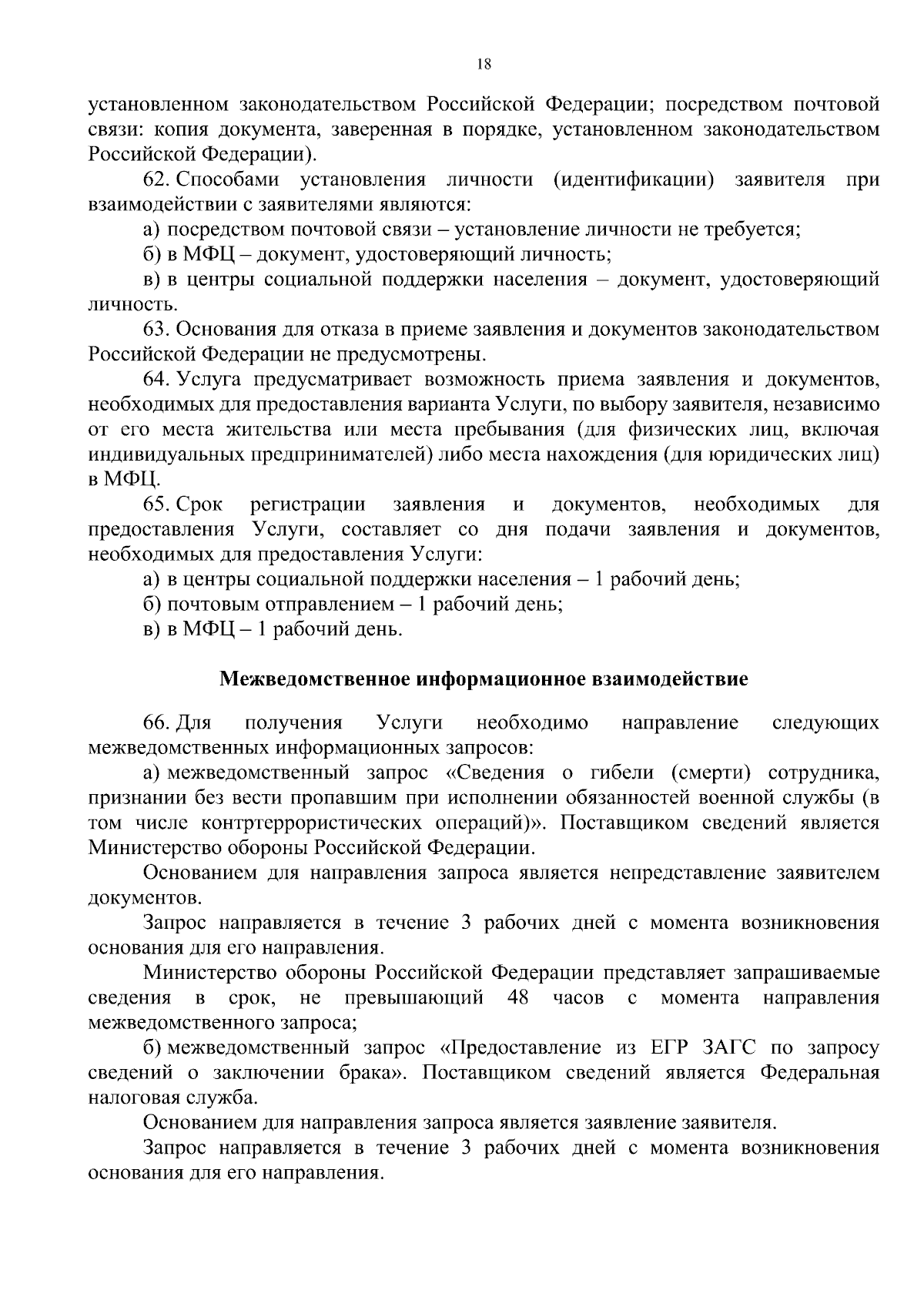 18

установленном законодательством Российской Федерации; посредством почтовой связи: копия документа, заверенная в порядке, установленном законодательством Российской Федерации).

62. Способами установления личности (идентификации) заявителя при взаимодействии с заявителями являются:

а) посредством почтовой связи – установление личности не требуется;

б) в МФЦ – документ, удостоверяющий личность;

в) в центры социальной поддержки населения – документ, удостоверяющий личность.

63. Основания для отказа в приеме заявления и документов законодательством Российской Федерации не предусмотрены.

64. Услуга предусматривает возможность приема заявления и документов, необходимых для предоставления варианта Услуги, по выбору заявителя, независимо от его места жительства или места пребывания (для физических лиц, включая индивидуальных предпринимателей) либо места нахождения (для юридических лиц) в МФЦ.

65. Срок регистрации заявления и документов, необходимых для предоставления Услуги, составляет со дня подачи заявления и документов, необходимых для предоставления Услуги:

а) в центры социальной поддержки населения – 1 рабочий день;

б) почтовым отправлением – 1 рабочий день;

в) в МФЦ – 1 рабочий день.

Межведомственное информационное взаимодействие

66. Для получения Услуги необходимо направление следующих межведомственных информационных запросов:

а) межведомственный запрос «Сведения о гибели (смерти) сотрудника, признании без вести пропавшим при исполнении обязанностей военной службы (в том числе контртеррористических операций)». Поставщиком сведений является Министерство обороны Российской Федерации.

Основанием для направления запроса является непредставление заявителем документов.

Запрос направляется в течение 3 рабочих дней с момента возникновения основания для его направления.

Министерство обороны Российской Федерации представляет запрашиваемые сведения в срок, не превышающий 48 часов с момента направления межведомственного запроса;

б) межведомственный запрос «Предоставление из ЕГР ЗАГС по запросу сведений о заключении брака». Поставщиком сведений является Федеральная налоговая служба.

Основанием для направления запроса является заявление заявителя.

Запрос направляется в течение 3 рабочих дней с момента возникновения основания для его направления.